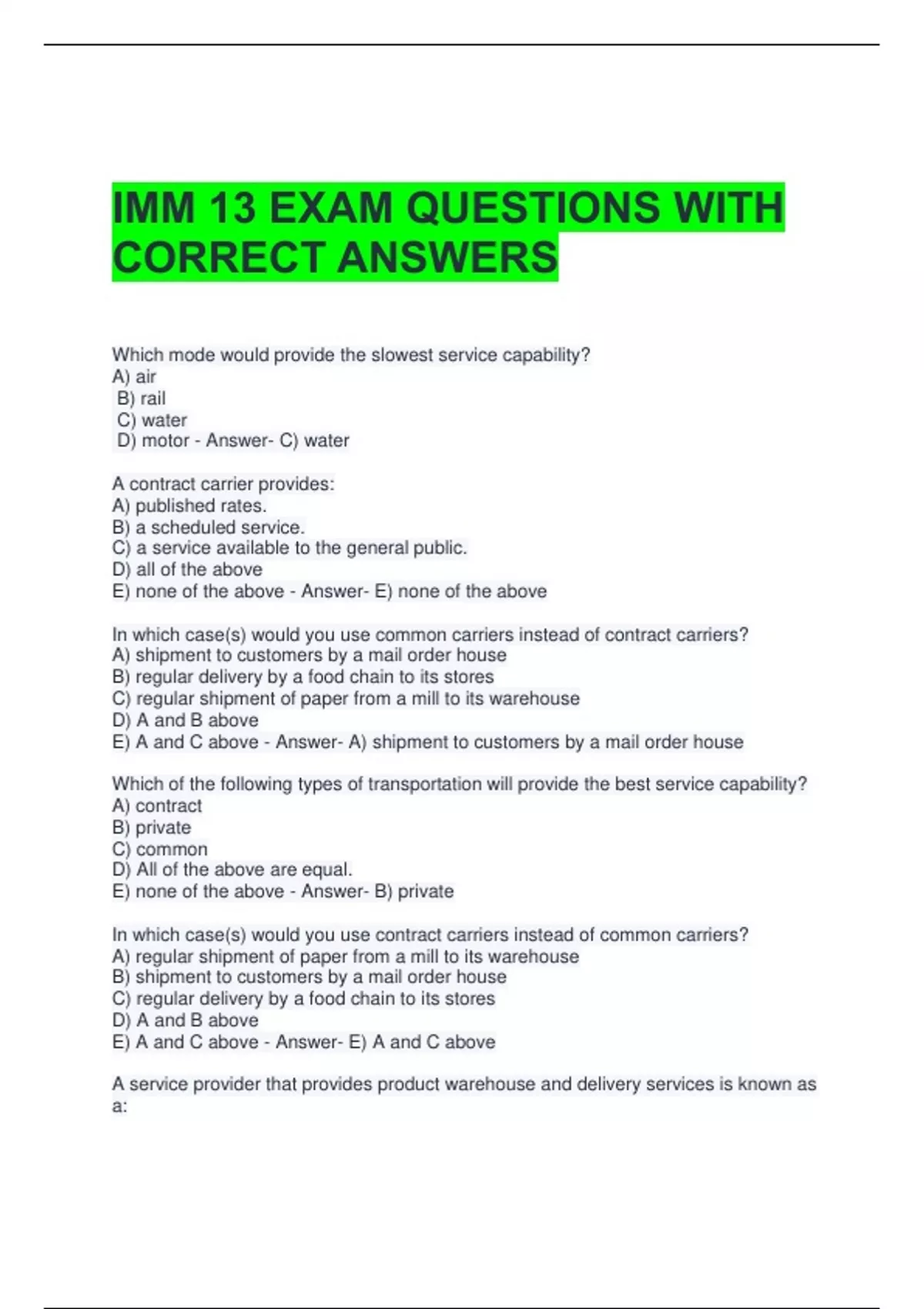 IMM 13 EXAM QUESTIONS WITH CORRECT ANSWERS

Which mode would provide the slowest service capability?
A) air
B) rail
C) water
D) motor - Answer- C) water

A contract carrier provides:
A) published rates.
B) a scheduled service.
C) a service available to the general public.
D) all of the above
E) none of the above - Answer- E) none of the above

In which case(s) would you use common carriers instead of contract carriers?
A) shipment to customers by a mail order house
B) regular delivery by a food chain to its stores
C) regular shipment of paper from a mill to its warehouse
D) A and B above
E) A and C above - Answer- A) shipment to customers by a mail order house

Which of the following types of transportation will provide the best service capability?
A) contract
B) private
C) common
D) All of the above are equal.
E) none of the above - Answer- B) private

In which case(s) would you use contract carriers instead of common carriers?
A) regular shipment of paper from a mill to its warehouse
B) shipment to customers by a mail order house
C) regular delivery by a food chain to its stores
D) A and B above
E) A and C above - Answer- E) A and C above

A service provider that provides product warehouse and delivery services is known as a: